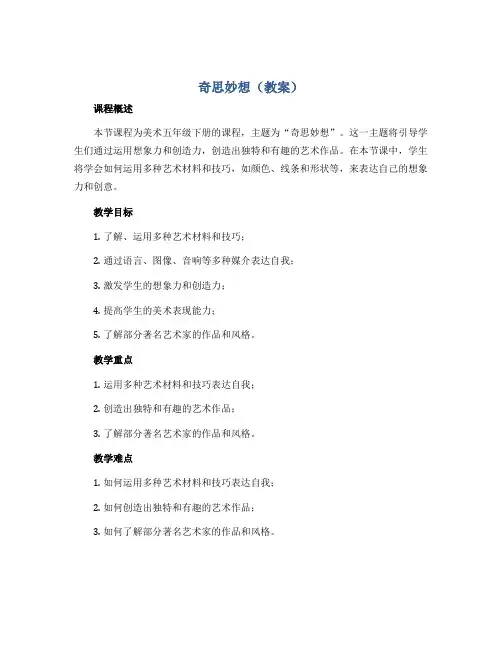 奇思妙想（教案）

课程概述

本节课程为美术五年级下册的课程，主题为“奇思妙想”。这一主题将引导学生们通过运用想象力和创造力，创造出独特和有趣的艺术作品。在本节课中，学生将学会如何运用多种艺术材料和技巧，如颜色、线条和形状等，来表达自己的想象力和创意。

教学目标

1. 了解、运用多种艺术材料和技巧；

2. 通过语言、图像、音响等多种媒介表达自我；

3. 激发学生的想象力和创造力；

4. 提高学生的美术表现能力；

5. 了解部分著名艺术家的作品和风格。

教学重点

1. 运用多种艺术材料和技巧表达自我；

2. 创造出独特和有趣的艺术作品；

3. 了解部分著名艺术家的作品和风格。

教学难点

1. 如何运用多种艺术材料和技巧表达自我；

2. 如何创造出独特和有趣的艺术作品；

3. 如何了解部分著名艺术家的作品和风格。